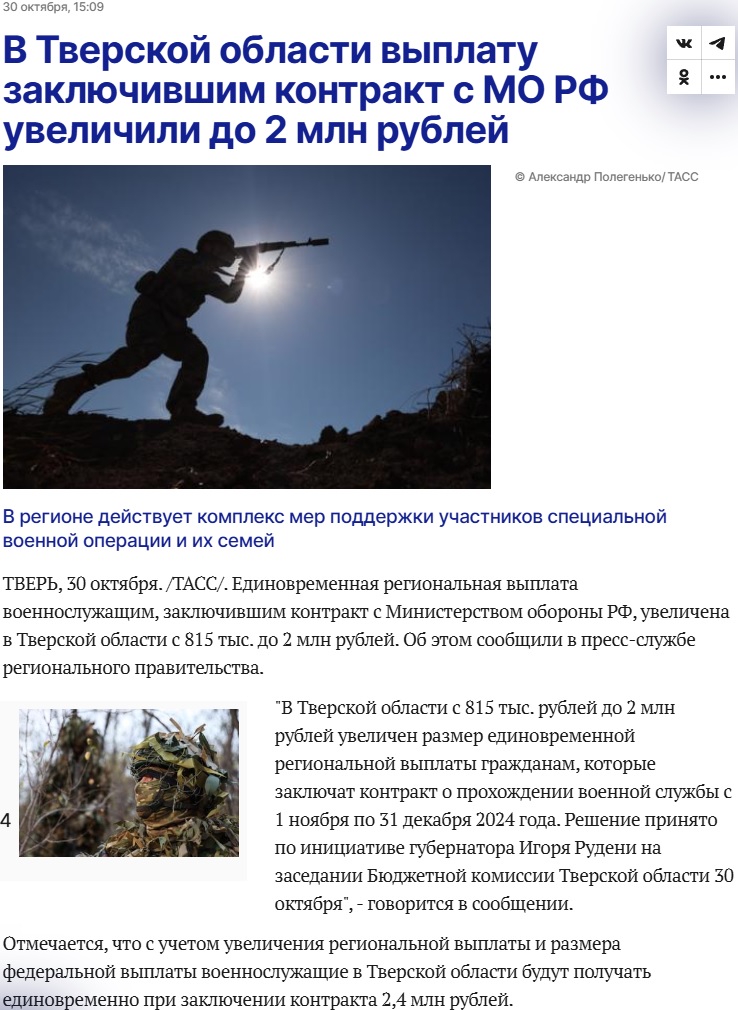 30 октября, 15:09

В Тверской области выплату заключившим контракт с МО РФ увеличили до 2 млн рублей

© Александр Полегенько/ ТАСС

В регионе действует комплекс мер поддержки участников специальной военной операции и их семей

ТВЕРЬ, 30 октября. /ТАСС/. Единовременная региональная выплата военнослужащим, заключившим контракт с Министерством обороны РФ, увеличена в Тверской области с 815 тыс. до 2 млн рублей. Об этом сообщили в пресс-службе регионального правительства.

4

"В Тверской области с 815 тыс. рублей до 2 млн рублей увеличен размер единовременной региональной выплаты гражданам, которые заключат контракт о прохождении военной службы с 1 ноября по 31 декабря 2024 года. Решение принято по инициативе губернатора Игоря Рудени на заседании Бюджетной комиссии Тверской области 30 октября", - говорится в сообщении.

Отмечается, что с учетом увеличения региональной выплаты и размера федеральной выплаты военнослужащие в Тверской области будут получать единовременно при заключении контракта 2,4 млн рублей.